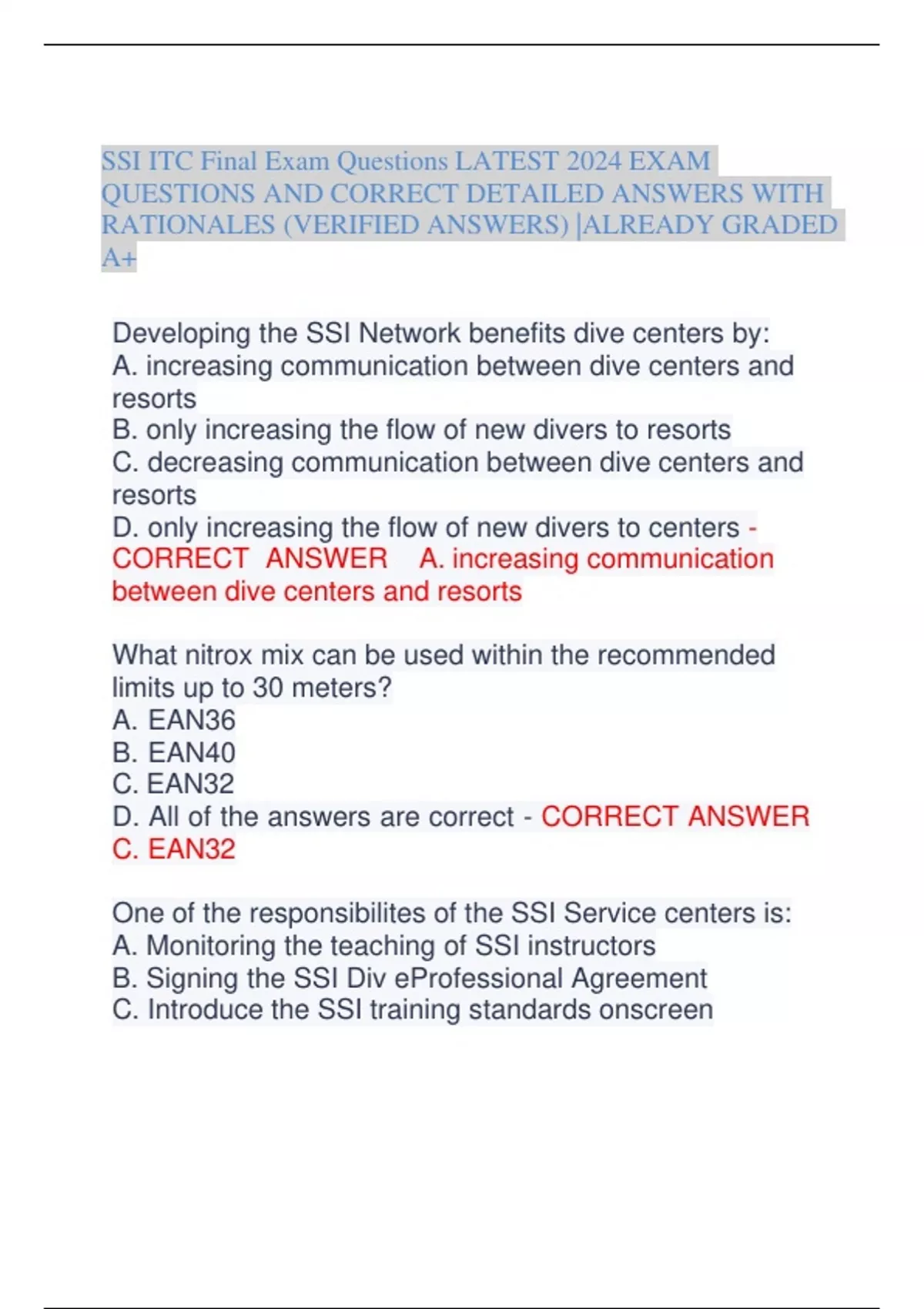 SSI ITC Final Exam Questions LATEST 2024 EXAM QUESTIONS AND CORRECT DETAILED ANSWERS WITH RATIONALES (VERIFIED ANSWERS) |ALREADY GRADED A+

Developing the SSI Network benefits dive centers by:
A. increasing communication between dive centers and resorts
B. only increasing the flow of new divers to resorts
C. decreasing communication between dive centers and resorts
D. only increasing the flow of new divers to centers - CORRECT ANSWER A. increasing communication between dive centers and resorts

What nitrox mix can be used within the recommended limits up to 30 meters?
A. EAN36
B. EAN40
C. EAN32
D. All of the answers are correct - CORRECT ANSWER C. EAN32

One of the responsibilites of the SSI Service centers is:
A. Monitoring the teaching of SSI instructors
B. Signing the SSI Div eProfessional Agreement
C. Introduce the SSI training standards onscreen